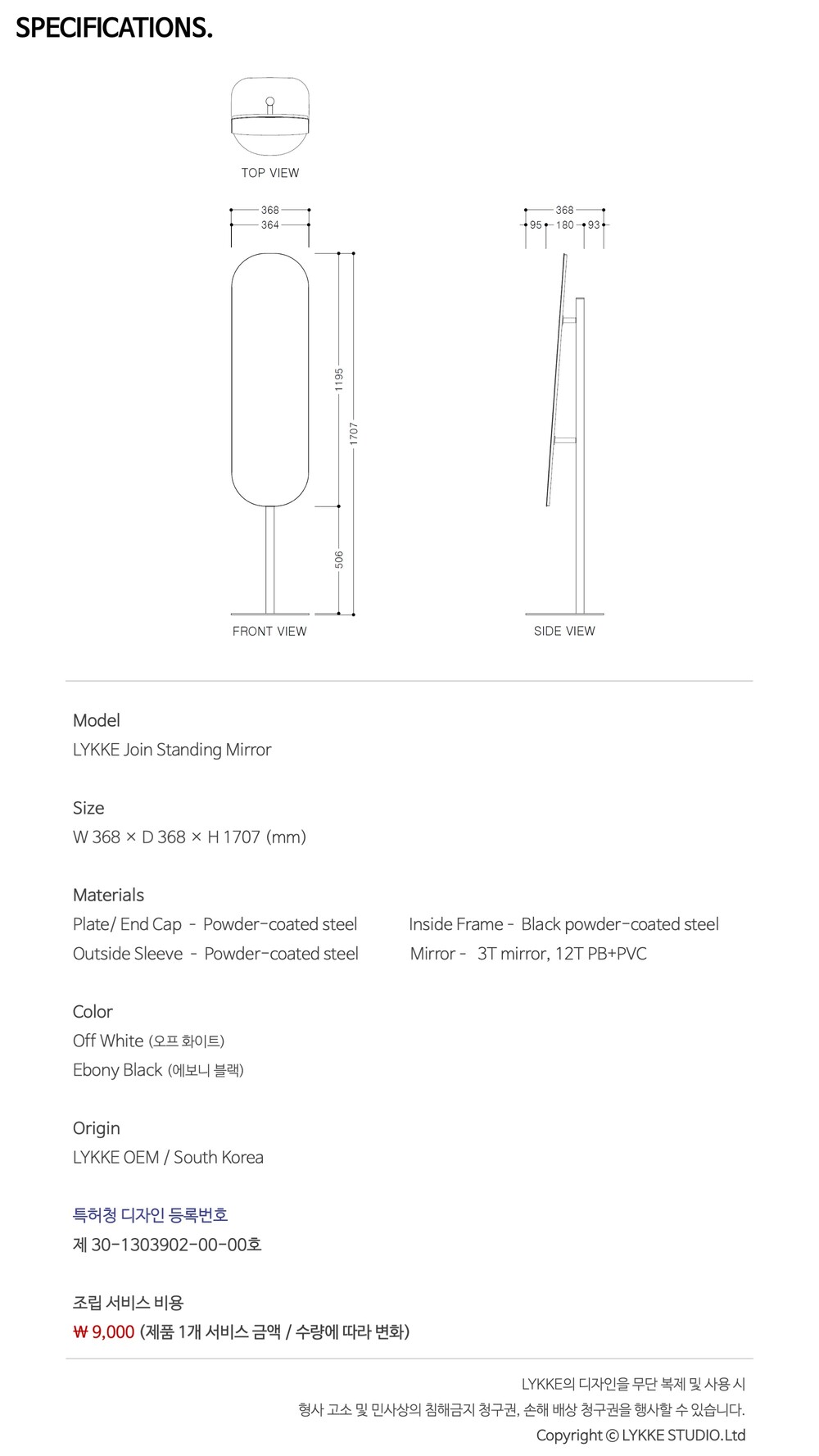 SPECIFICATIONS.

TOP VIEW

368
364

1195
1707
506

FRONT VIEW

368
95 180 93

SIDE VIEW

Model
LYKKE Join Standing Mirror

Size
W 368 × D 368 × H 1707 (mm)

Materials
Plate/ End Cap - Powder-coated steel
Outside Sleeve - Powder-coated steel
Inside Frame - Black powder-coated steel
Mirror - 3T mirror, 12T PB+PVC

Color
Off White (오프 화이트)
Ebony Black (에보니 블랙)

Origin
LYKKE OEM / South Korea

특허청 디자인 등록번호
제 30-1303902-00-00호

조립 서비스 비용
₩ 9,000 (제품 1개 서비스 금액 / 수량에 따라 변화)

LYKKE의 디자인을 무단 복제 및 사용 시
형사 고소 및 민사상의 침해금지 청구권, 손해 배상 청구권을 행사할 수 있습니다.
Copyright © LYKKE STUDIO.Ltd